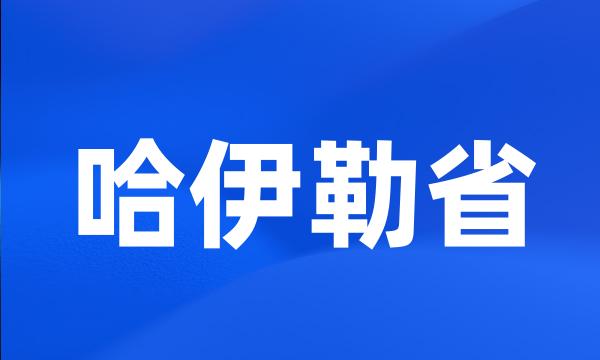 哈伊勒省